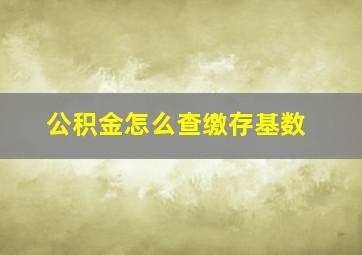 公积金怎么查缴存基数